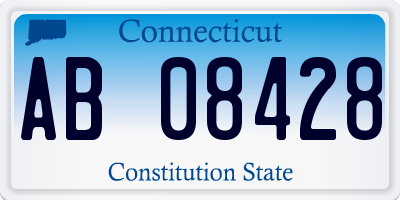 Connecticut

AB 08428

Constitution State